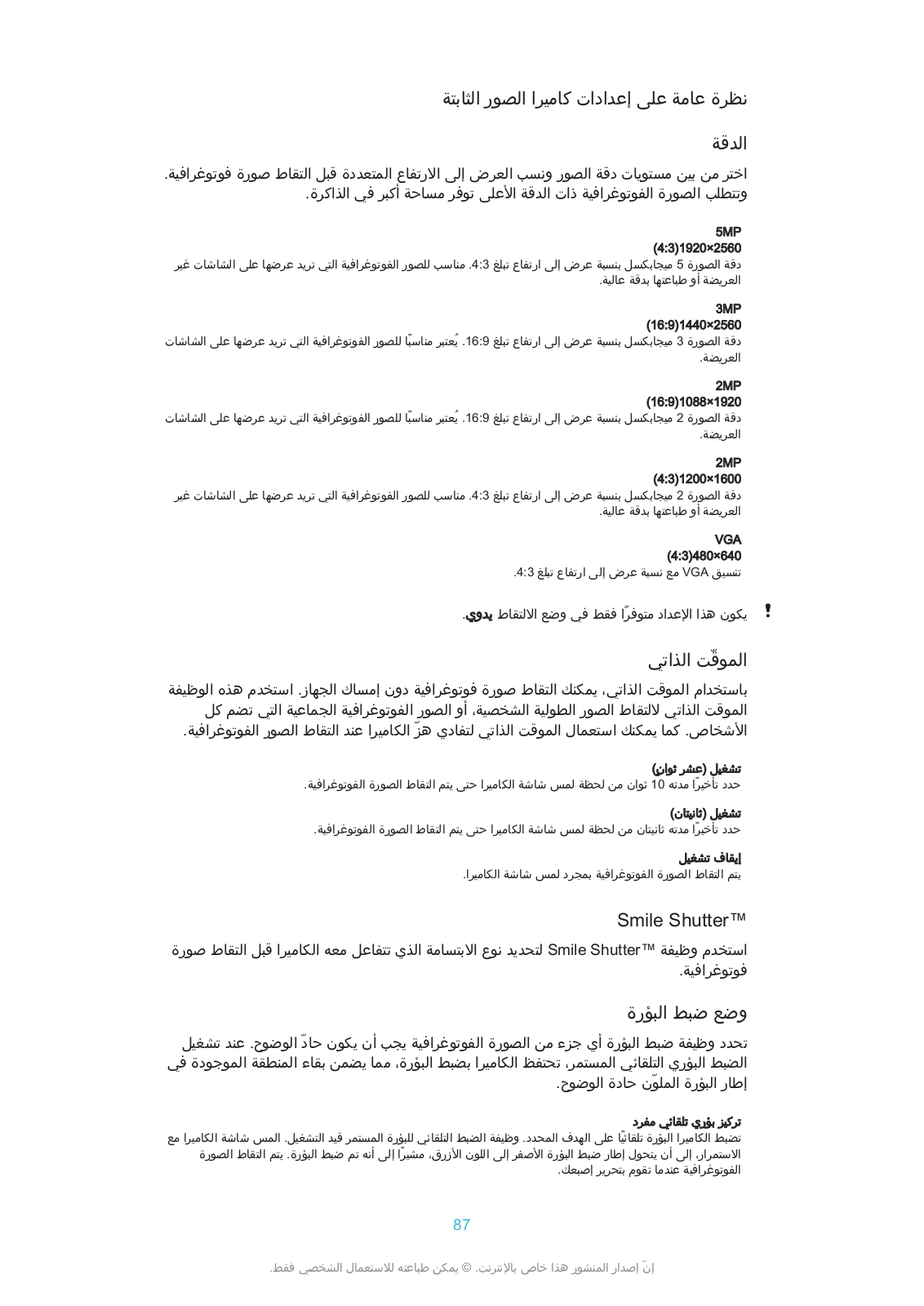 نظرة عامة على إعدادات كاميرا الصور الثابتة

الدقة

اختر من بين مستويات دقة الصور ونسب العرض إلى الارتفاع المتعددة قبل التقاط صورة فوتوغرافية. وتتطلب الصورة الفوتوغرافية ذات الدقة الأعلى توفر مساحة أكبر في الذاكرة.

5MP
(4:3)1920×2560
دقة الصورة 5 ميجابكسل بنسبة عرض إلى ارتفاع تبلغ 4:3. مناسب للصور الفوتوغرافية التي تريد عرضها على الشاشات غير العريضة أو طباعتها بدقة عالية.

3MP
(16:9)1440×2560
دقة الصورة 3 ميجابكسل بنسبة عرض إلى ارتفاع تبلغ 16:9. يُعتبر مناسبًا للصور الفوتوغرافية التي تريد عرضها على الشاشات العريضة.

2MP
(16:9)1088×1920
دقة الصورة 2 ميجابكسل بنسبة عرض إلى ارتفاع تبلغ 16:9. يُعتبر مناسبًا للصور الفوتوغرافية التي تريد عرضها على الشاشات العريضة.

2MP
(4:3)1200×1600
دقة الصورة 2 ميجابكسل بنسبة عرض إلى ارتفاع تبلغ 4:3. مناسب للصور الفوتوغرافية التي تريد عرضها على الشاشات غير العريضة أو طباعتها بدقة عالية.

VGA
(4:3)480×640
تنسيق VGA مع نسبة عرض إلى ارتفاع تبلغ 4:3.

! يكون هذا الإعداد متوفرًا فقط في وضع الالتقاط يدوي.

الموقّت الذاتي

باستخدام الموقت الذاتي، يمكنك التقاط صورة فوتوغرافية دون إمساك الجهاز. استخدم هذه الوظيفة الموقت الذاتي لالتقاط الصور الطولية الشخصية، أو الصور الفوتوغرافية الجماعية التي تضم كل الأشخاص. كما يمكنك استعمال الموقت الذاتي لتفادي هزّ الكاميرا عند التقاط الصور الفوتوغرافية.

تشغيل (عشر ثوانٍ)
حدد تأخيرًا مدته 10 ثوان من لحظة لمس شاشة الكاميرا حتى يتم التقاط الصورة الفوتوغرافية.

تشغيل (ثانيتان)
حدد تأخيرًا مدته ثانيتان من لحظة لمس شاشة الكاميرا حتى يتم التقاط الصورة الفوتوغرافية.

إيقاف تشغيل
يتم التقاط الصورة الفوتوغرافية بمجرد لمس شاشة الكاميرا.

Smile Shutter™

استخدم وظيفة Smile Shutter™ لتحديد نوع الابتسامة الذي تتفاعل معه الكاميرا قبل التقاط صورة فوتوغرافية.

وضع ضبط البؤرة

تحدد وظيفة ضبط البؤرة أي جزء من الصورة الفوتوغرافية يجب أن يكون حادّ الوضوح. عند تشغيل الضبط البؤري التلقائي المستمر، تحتفظ الكاميرا بضبط البؤرة، مما يضمن بقاء المنطقة الموجودة في إطار البؤرة الملوّن حادة الوضوح.

تركيز بؤري تلقائي مفرد
تضبط الكاميرا البؤرة تلقائيًا على الهدف المحدد. وظيفة الضبط التلقائي للبؤرة المستمر قيد التشغيل. المس شاشة الكاميرا مع الاستمرار، إلى أن يتحول إطار ضبط البؤرة الأصفر إلى اللون الأزرق، مشيرًا إلى أنه تم ضبط البؤرة. يتم التقاط الصورة الفوتوغرافية عندما تقوم بتحرير إصبعك.

87

إنّ إصدار المنشور هذا خاص بالإنترنت. © يمكن طباعته للاستعمال الشخصي فقط.